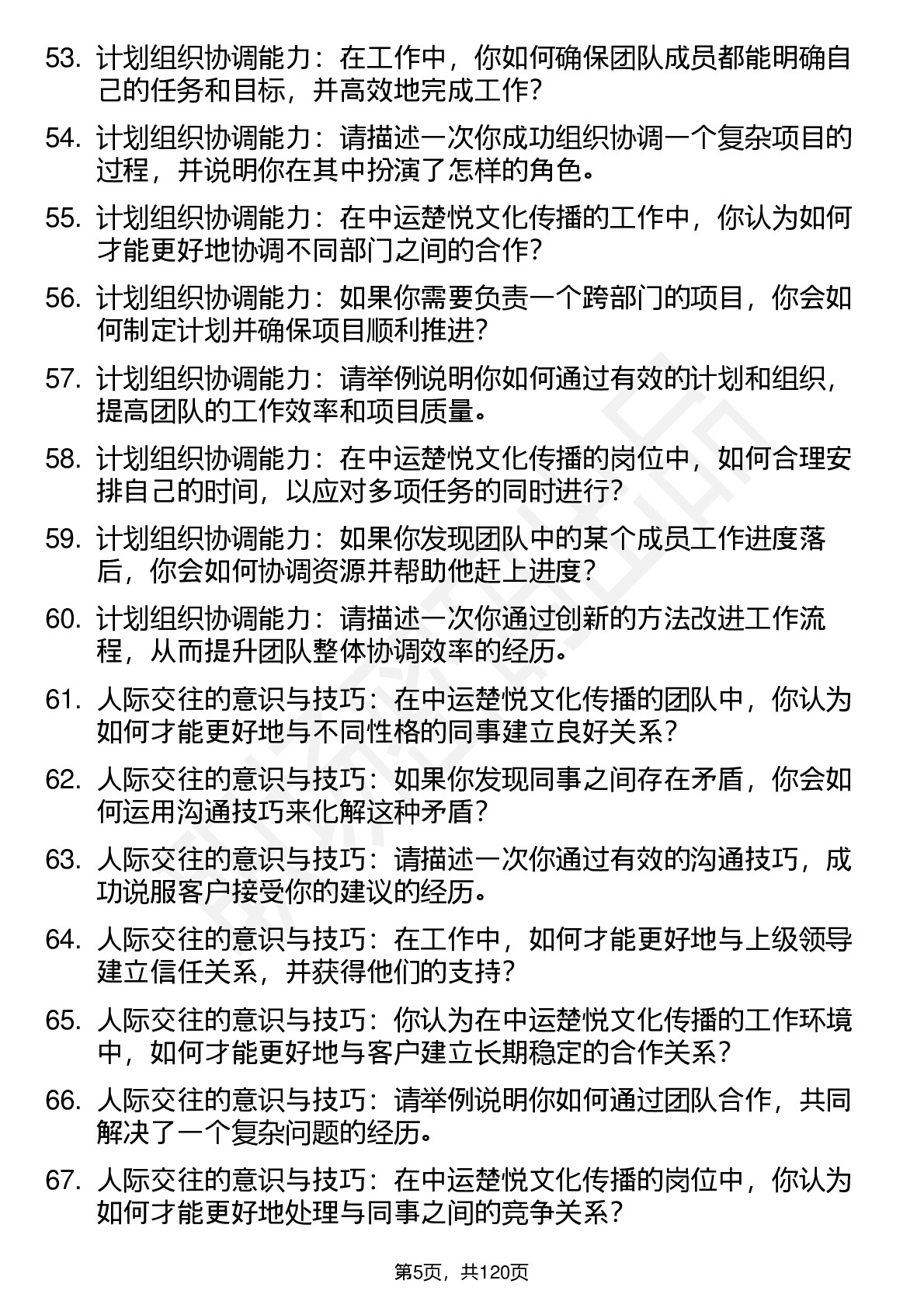 53. 计划组织协调能力：在工作中，你如何确保团队成员都能明确自己的任务和目标，并高效地完成工作？

54. 计划组织协调能力：请描述一次你成功组织协调一个复杂项目的过程，并说明你在其中扮演了怎样的角色。

55. 计划组织协调能力：在中运楚悦文化传播的工作中，你认为如何才能更好地协调不同部门之间的合作？

56. 计划组织协调能力：如果你需要负责一个跨部门的项目，你会如何制定计划并确保项目顺利推进？

57. 计划组织协调能力：请举例说明你如何通过有效的计划和组织，提高团队的工作效率和项目质量。

58. 计划组织协调能力：在中运楚悦文化传播的岗位中，如何合理安排自己的时间，以应对多项任务的同时进行？

59. 计划组织协调能力：如果你发现团队中的某个成员工作进度落后，你会如何协调资源并帮助他赶上进度？

60. 计划组织协调能力：请描述一次你通过创新的方法改进工作流程，从而提升团队整体协调效率的经历。

61. 人际交往的意识与技巧：在中运楚悦文化传播的团队中，你认为如何才能更好地与不同性格的同事建立良好关系？

62. 人际交往的意识与技巧：如果你发现同事之间存在矛盾，你会如何运用沟通技巧来化解这种矛盾？

63. 人际交往的意识与技巧：请描述一次你通过有效的沟通技巧，成功说服客户接受你的建议的经历。

64. 人际交往的意识与技巧：在工作中，如何才能更好地与上级领导建立信任关系，并获得他们的支持？

65. 人际交往的意识与技巧：你认为在中运楚悦文化传播的工作环境中，如何才能更好地与客户建立长期稳定的合作关系？

66. 人际交往的意识与技巧：请举例说明你如何通过团队合作，共同解决了一个复杂问题的经历。

67. 人际交往的意识与技巧：在中运楚悦文化传播的岗位中，你认为如何才能更好地处理与同事之间的竞争关系？

第5页，共120页